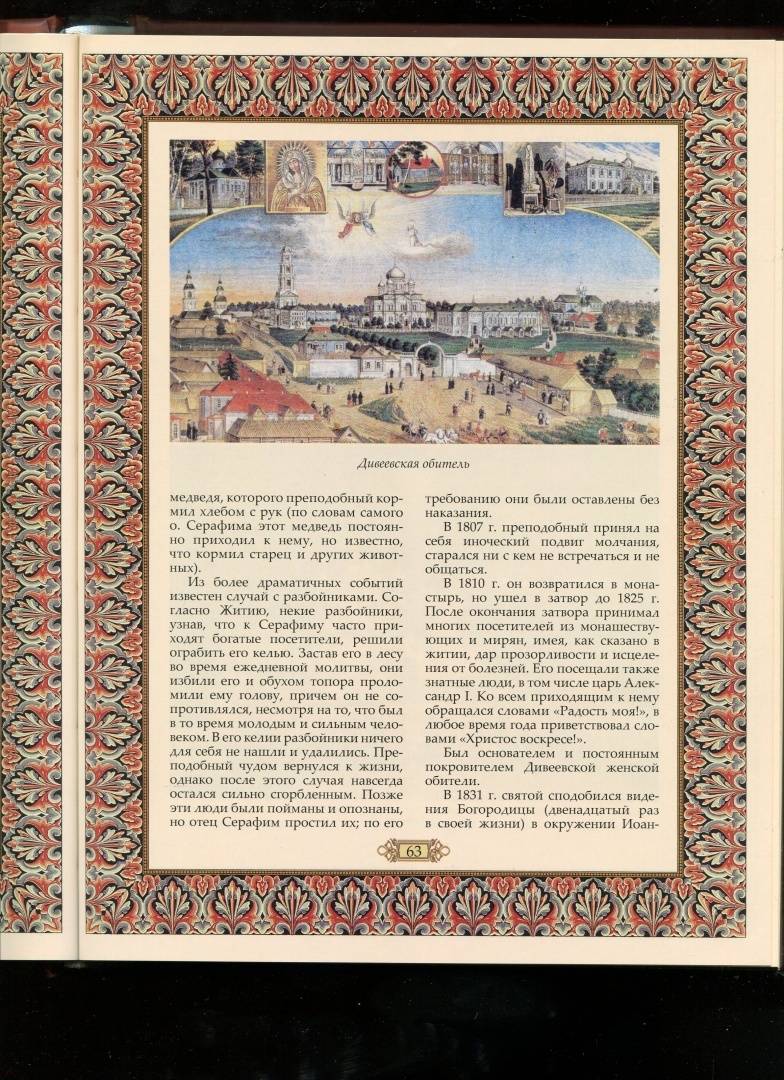 Дивеевская обитель

медведя, которого преподобный кормил хлебом с рук (по словам самого о. Серафима этот медведь постоянно приходил к нему, но известно, что кормил старец и других животных).

Из более драматичных событий известен случай с разбойниками. Согласно Житию, некие разбойники, узнав, что к Серафиму часто приходят богатые посетители, решили ограбить его келью. Застав его в лесу во время ежедневной молитвы, они избили его и обухом топора проломили ему голову, причем он не сопротивлялся, несмотря на то, что был в то время молодым и сильным человеком. В его келии разбойники ничего для себя не нашли и удалились. Преподобный чудом вернулся к жизни, однако после этого случая навсегда остался сильно сгорбленным. Позже эти люди были пойманы и опознаны, но отец Серафим простил их; по его

требованию они были оставлены без наказания.

В 1807 г. преподобный принял на себя иноческий подвиг молчания, старался ни с кем не встречаться и не общаться.

В 1810 г. он возвратился в монастырь, но ушел в затвор до 1825 г. После окончания затвора принимал многих посетителей из монашествующих и мирян, имея, как сказано в житии, дар прозорливости и исцеления от болезней. Его посещали также знатные люди, в том числе царь Александр I. Ко всем приходящим к нему обращался словами «Радость моя!», в любое время года приветствовал словами «Христос воскресе!».

Был основателем и постоянным покровителем Дивеевской женской обители.

В 1831 г. святой сподобился видения Богородицы (двенадцатый раз в своей жизни) в окружении Иоан-

63